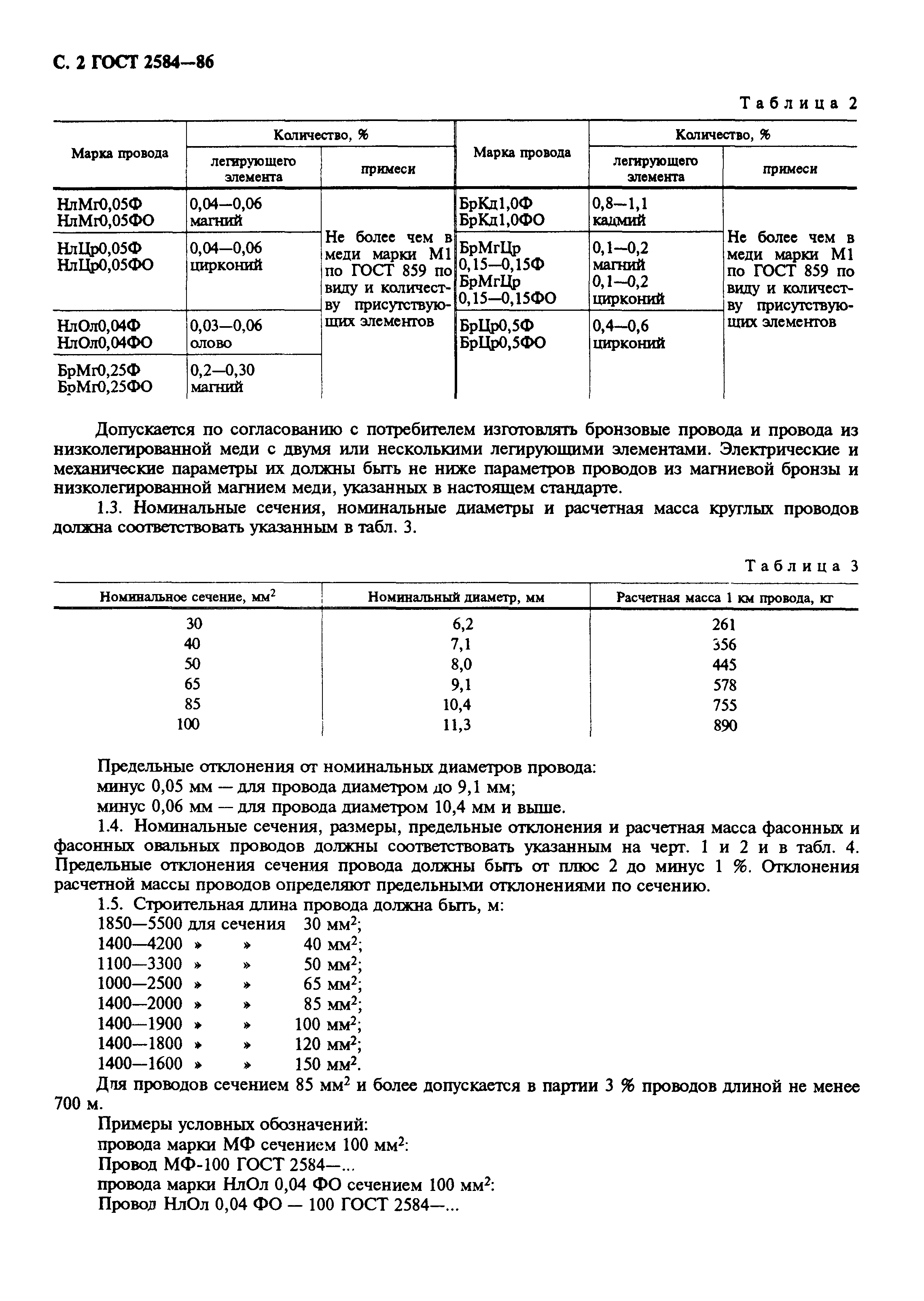 С. 2 ГОСТ 2584—86

Таблица 2

| Марка провода | Количество, % легирующего элемента | Количество, % примеси | Марка провода | Количество, % легирующего элемента | Количество, % примеси |
|---|---|---|---|---|---|
| НлМг0,05Ф НлМг0,05ФО | 0,04—0,06 магний | Не более чем в меди марки М1 по ГОСТ 859 по виду и количеству присутствующих элементов | БрКд1,0Ф БрКд1,0ФО | 0,8—1,1 кадмий | Не более чем в меди марки М1 по ГОСТ 859 по виду и количеству присутствующих элементов |
| НлЦр0,05Ф НлЦр0,05ФО | 0,04—0,06 цирконий | | БрМгЦр 0,15—0,15Ф БрМгЦр 0,15—0,15ФО | 0,1—0,2 магний 0,1—0,2 цирконий | |
| НлОл0,04Ф НлОл0,04ФО | 0,03—0,06 олово | | БрЦр0,5Ф БрЦр0,5ФО | 0,4—0,6 цирконий | |
| БрМг0,25Ф БрМг0,25ФО | 0,2—0,30 магний | | | | |

Допускается по согласованию с потребителем изготовлять бронзовые провода и провода из низколегированной меди с двумя или несколькими легирующими элементами. Электрические и механические параметры их должны быть не ниже параметров проводов из магниевой бронзы и низколегированной магнием меди, указанных в настоящем стандарте.

1.3. Номинальные сечения, номинальные диаметры и расчетная масса круглых проводов должна соответствовать указанным в табл. 3.

Таблица 3

| Номинальное сечение, мм$^2$ | Номинальный диаметр, мм | Расчетная масса 1 км провода, кг |
|---|---|---|
| 30 | 6,2 | 261 |
| 40 | 7,1 | 356 |
| 50 | 8,0 | 445 |
| 65 | 9,1 | 578 |
| 85 | 10,4 | 755 |
| 100 | 11,3 | 890 |

Предельные отклонения от номинальных диаметров провода:
минус 0,05 мм — для провода диаметром до 9,1 мм;
минус 0,06 мм — для провода диаметром 10,4 мм и выше.

1.4. Номинальные сечения, размеры, предельные отклонения и расчетная масса фасонных и фасонных овальных проводов должны соответствовать указанным на черт. 1 и 2 и в табл. 4. Предельные отклонения сечения провода должны быть от плюс 2 до минус 1 %. Отклонения расчетной массы проводов определяют предельными отклонениями по сечению.

1.5. Строительная длина провода должна быть, м:
1850—5500 для сечения 30 мм$^2$;
1400—4200 » » 40 мм$^2$;
1100—3300 » » 50 мм$^2$;
1000—2500 » » 65 мм$^2$;
1400—2000 » » 85 мм$^2$;
1400—1900 » » 100 мм$^2$;
1400—1800 » » 120 мм$^2$;
1400—1600 » » 150 мм$^2$.

Для проводов сечением 85 мм$^2$ и более допускается в партии 3 % проводов длиной не менее 700 м.

Примеры условных обозначений:
провода марки МФ сечением 100 мм$^2$:
Провод МФ-100 ГОСТ 2584—...
провода марки НлОл 0,04 ФО сечением 100 мм$^2$:
Провод НлОл 0,04 ФО — 100 ГОСТ 2584—...